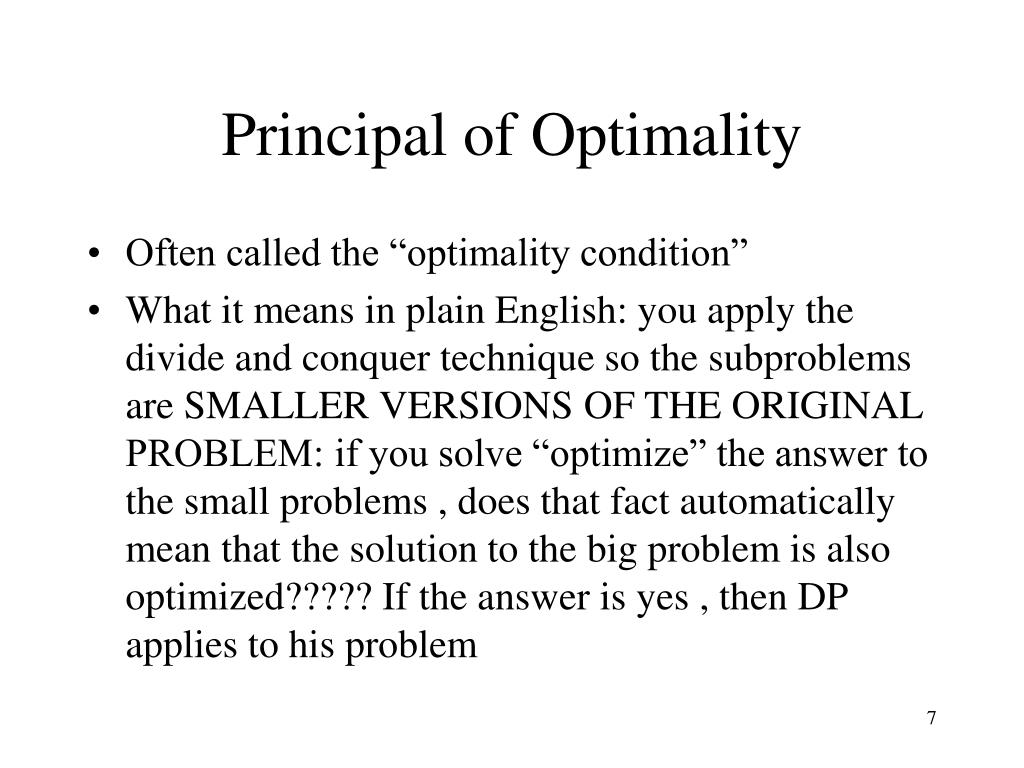 Principal of Optimality

• Often called the “optimality condition”
• What it means in plain English: you apply the divide and conquer technique so the subproblems are SMALLER VERSIONS OF THE ORIGINAL PROBLEM: if you solve “optimize” the answer to the small problems , does that fact automatically mean that the solution to the big problem is also optimized????? If the answer is yes , then DP applies to his problem

7